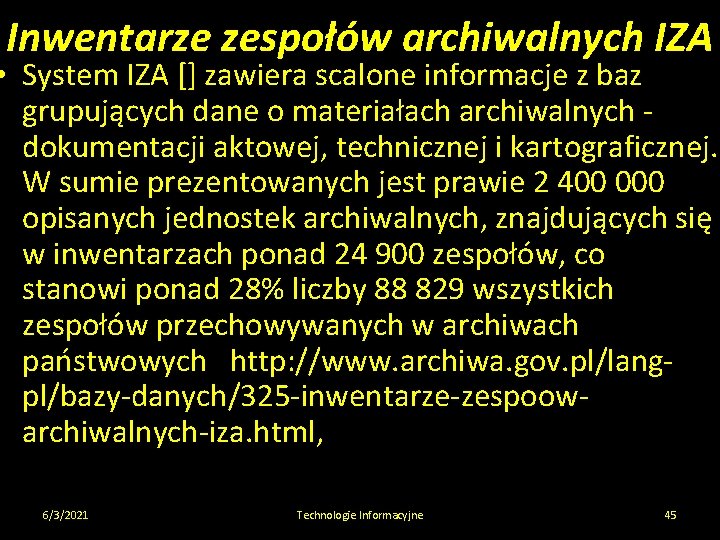 Inwentarze zespołów archiwalnych IZA

• System IZA [] zawiera scalone informacje z baz grupujących dane o materiałach archiwalnych - dokumentacji aktowej, technicznej i kartograficznej. W sumie prezentowanych jest prawie 2 400 000 opisanych jednostek archiwalnych, znajdujących się w inwentarzach ponad 24 900 zespołów, co stanowi ponad 28% liczby 88 829 wszystkich zespołów przechowywanych w archiwach państwowych http://www.archiwa.gov.pl/lang-pl/bazy-danych/325-inwentarze-zespoow-archiwalnych-iza.html,

6/3/2021 Technologie Informacyjne 45